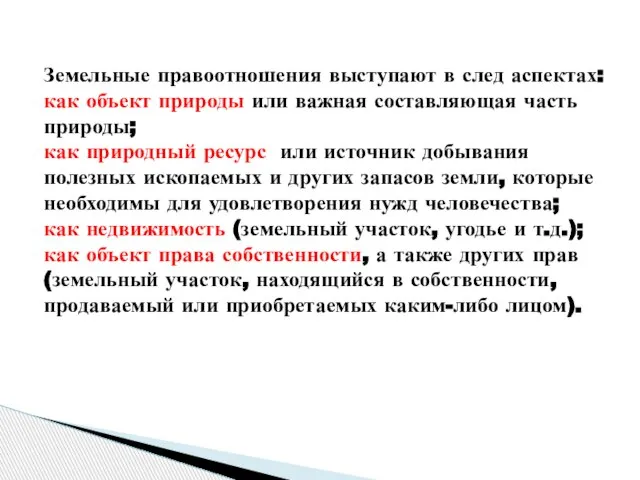 Земельные правоотношения выступают в след аспектах:
как объект природы или важная составляющая часть природы;
как природный ресурс  или источник добывания полезных ископаемых и других запасов земли, которые необходимы для удовлетворения нужд человечества;
как недвижимость (земельный участок, угодье и т.д.);
как объект права собственности, а также других прав (земельный участок, находящийся в собственности, продаваемый или приобретаемых каким-либо лицом).